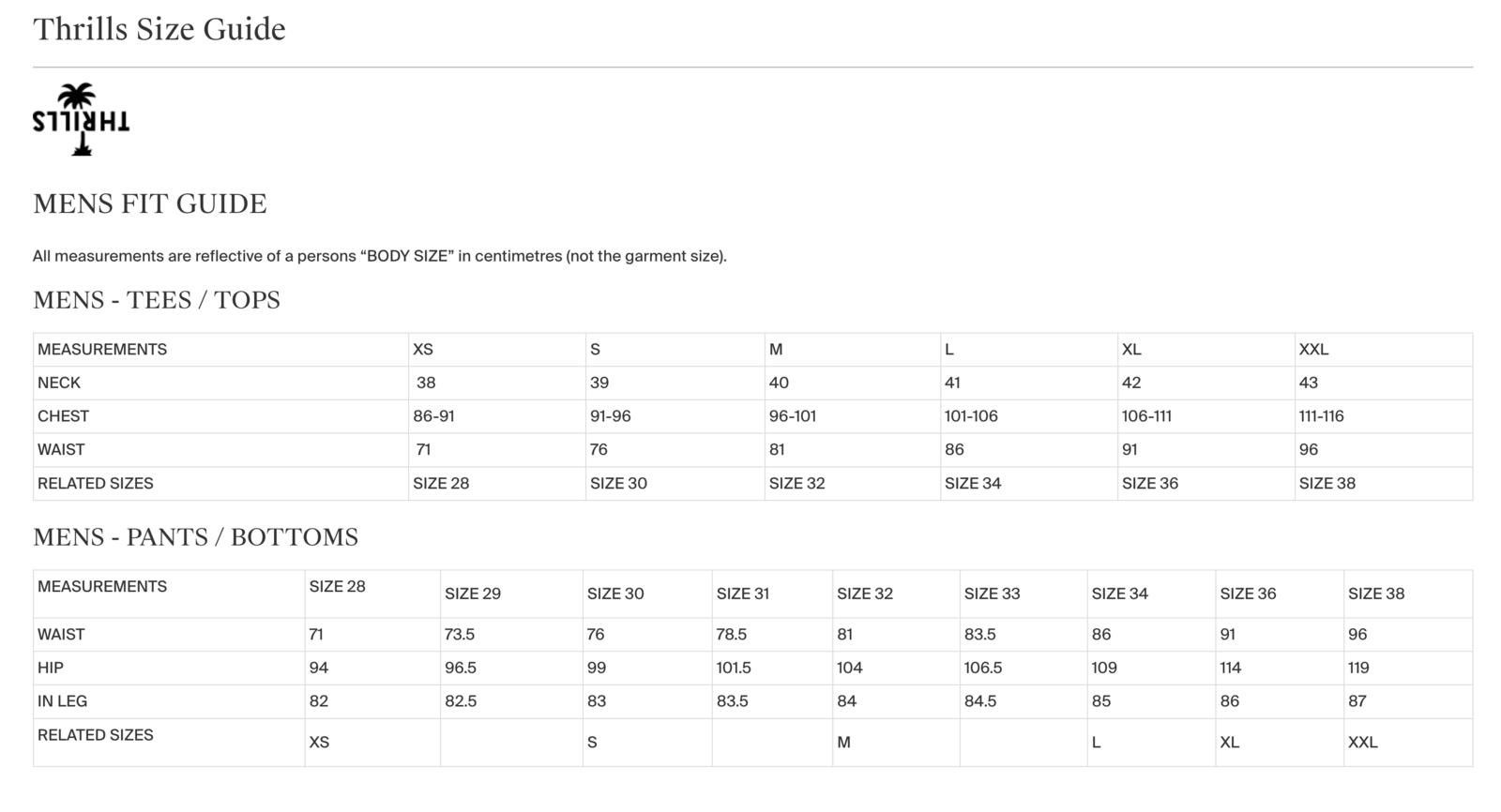 Thrills Size Guide

THRILLS

MENS FIT GUIDE

All measurements are reflective of a persons "BODY SIZE" in centimetres (not the garment size).

MENS - TEES / TOPS

| MEASUREMENTS | XS | S | M | L | XL | XXL |
|---|---|---|---|---|---|---|
| NECK | 38 | 39 | 40 | 41 | 42 | 43 |
| CHEST | 86-91 | 91-96 | 96-101 | 101-106 | 106-111 | 111-116 |
| WAIST | 71 | 76 | 81 | 86 | 91 | 96 |
| RELATED SIZES | SIZE 28 | SIZE 30 | SIZE 32 | SIZE 34 | SIZE 36 | SIZE 38 |

MENS - PANTS / BOTTOMS

| MEASUREMENTS | SIZE 28 | SIZE 29 | SIZE 30 | SIZE 31 | SIZE 32 | SIZE 33 | SIZE 34 | SIZE 36 | SIZE 38 |
|---|---|---|---|---|---|---|---|---|---|
| WAIST | 71 | 73.5 | 76 | 78.5 | 81 | 83.5 | 86 | 91 | 96 |
| HIP | 94 | 96.5 | 99 | 101.5 | 104 | 106.5 | 109 | 114 | 119 |
| IN LEG | 82 | 82.5 | 83 | 83.5 | 84 | 84.5 | 85 | 86 | 87 |
| RELATED SIZES | XS |  | S |  | M |  | L | XL | XXL |